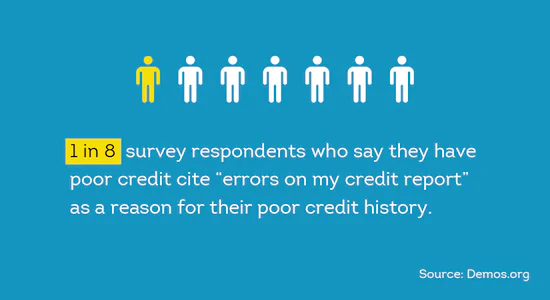 1 in 8 survey respondents who say they have poor credit cite “errors on my credit report” as a reason for their poor credit history.

Source: Demos.org